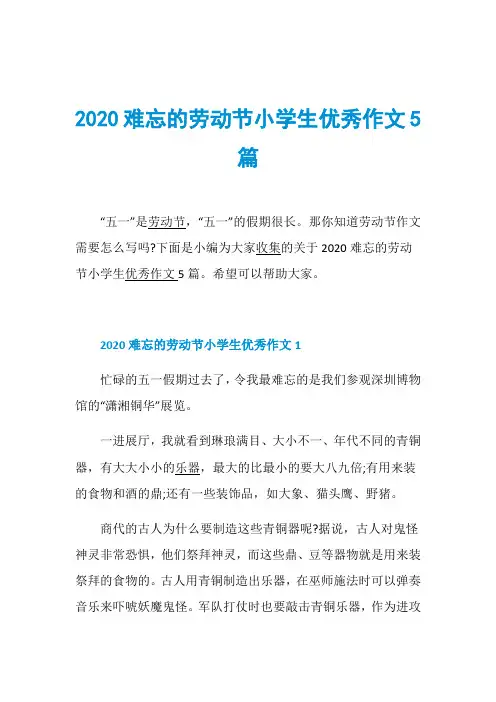 2020 难忘的劳动节小学生优秀作文 5 篇

“五一”是劳动节，“五一”的假期很长。那你知道劳动节作文需要怎么写吗?下面是小编为大家收集的关于 2020 难忘的劳动节小学生优秀作文 5 篇。希望可以帮助大家。

2020 难忘的劳动节小学生优秀作文 1

忙碌的五一假期过去了，令我最难忘的是我们参观深圳博物馆的“潇湘铜华”展览。

一进展厅，我就看到琳琅满目、大小不一、年代不同的青铜器，有大大小小的乐器，最大的比最小的要大八九倍;有用来装的食物和酒的鼎;还有一些装饰品，如大象、猫头鹰、野猪。

商代的古人为什么要制造这些青铜器呢?据说，古人对鬼怪神灵非常恐惧，他们祭拜神灵，而这些鼎、豆等器物就是用来装祭拜的食物的。古人用青铜制造出乐器，在巫师施法时可以弹奏音乐来吓唬妖魔鬼怪。军队打仗时也要敲击青铜乐器，作为进攻